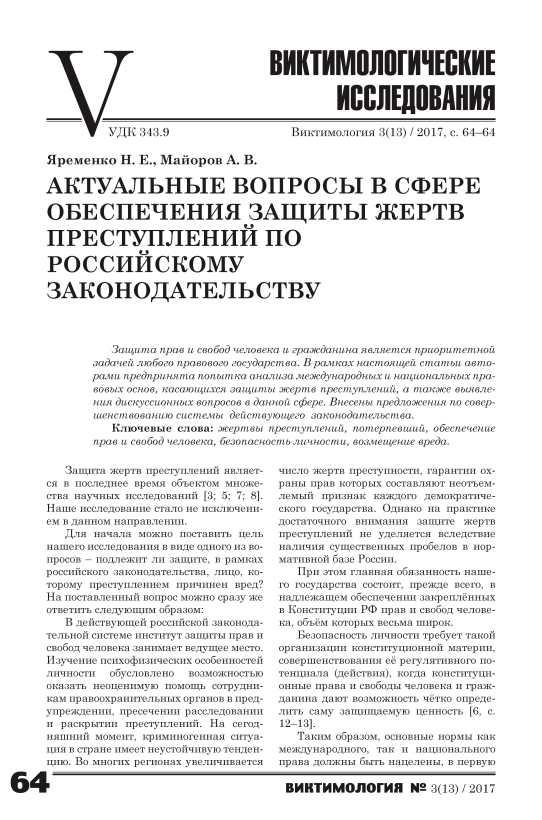 V

ВИКТИМОЛОГИЧЕСКИЕ ИССЛЕДОВАНИЯ

УДК 343.9

Виктимология 3(13) / 2017, с. 64–64

Яременко Н. Е., Майоров А. В.

АКТУАЛЬНЫЕ ВОПРОСЫ В СФЕРЕ ОБЕСПЕЧЕНИЯ ЗАЩИТЫ ЖЕРТВ ПРЕСТУПЛЕНИЙ ПО РОССИЙСКОМУ ЗАКОНОДАТЕЛЬСТВУ

Защита прав и свобод человека и гражданина является приоритетной задачей любого правового государства. В рамках настоящей статьи авторами предпринята попытка анализа международных и национальных правовых основ, касающихся защиты жертв преступлений, а также выявления дискуссионных вопросов в данной сфере. Внесены предложения по совершенствованию системы действующего законодательства.

Ключевые слова: жертвы преступлений, потерпевший, обеспечение прав и свобод человека, безопасность личности, возмещение вреда.

Защита жертв преступлений является в последнее время объектом множества научных исследований [3; 5; 7; 8]. Наше исследование стало не исключением в данном направлении.

Для начала можно поставить цель нашего исследования в виде одного из вопросов – подлежит ли защите, в рамках российского законодательства, лицо, которому преступлением причинен вред? На поставленный вопрос можно сразу же ответить следующим образом:

В действующей российской законодательной системе институт защиты прав и свобод человека занимает ведущее место. Изучение психофизических особенностей личности обусловлено возможностью оказать неоценимую помощь сотрудникам правоохранительных органов в предупреждении, пресечении расследовании и раскрытии преступлений. На сегодняшний момент, криминогенная ситуация в стране имеет неустойчивую тенденцию. Во многих регионах увеличивается число жертв преступности, гарантии охраны прав которых составляют неотъемлемый признак каждого демократического государства. Однако на практике достаточного внимания защите жертв преступлений не уделяется вследствие наличия существенных пробелов в нормативной базе России.

При этом главная обязанность нашего государства состоит, прежде всего, в надлежащем обеспечении закреплённых в Конституции РФ прав и свобод человека, объём которых весьма широк.

Безопасность личности требует такой организации конституционной материи, совершенствования её регулятивного потенциала (действия), когда конституционные права и свободы человека и гражданина дают возможность чётко определить саму защищаемую ценность [6, с. 12–13].

Таким образом, основные нормы как международного, так и национального права должны быть нацелены, в первую

64

ВИКТИМОЛОГИЯ № 3(13) / 2017